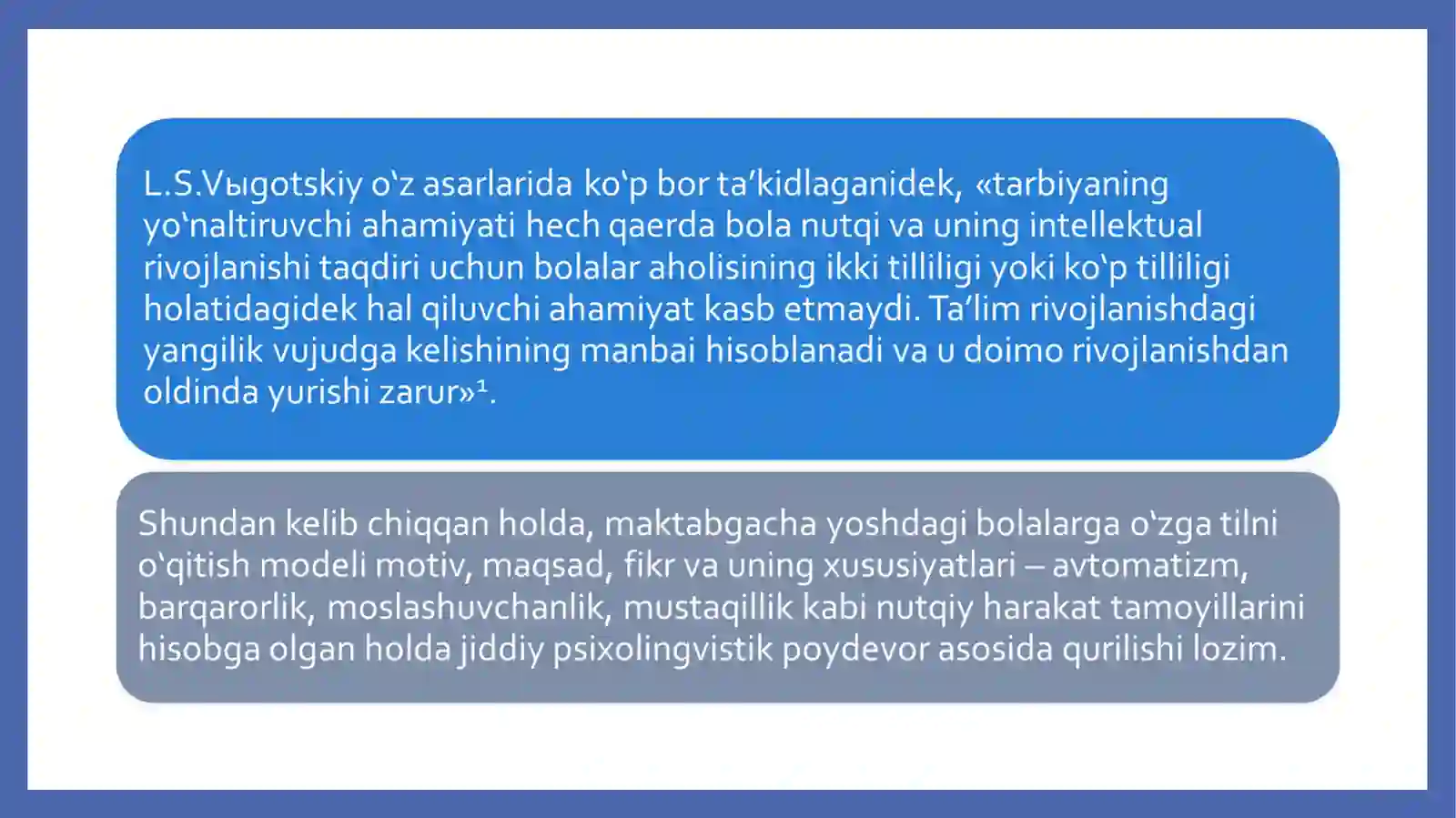 L.S.Vыgotskiy o‘z asarlarida ko‘p bor ta’kidlaganidek, «tarbiyaning yo‘naltiruvchi ahamiyati hech qaerda bola nutqi va uning intellektual rivojlanishi taqdiri uchun bolalar aholisining ikki tilliligi yoki ko‘p tilliligi holatidagidek hal qiluvchi ahamiyat kasb etmaydi. Ta’lim rivojlanishdagi yangilik vujudga kelishining manbai hisoblanadi va u doimo rivojlanishdan oldinda yurishi zarur»¹.

Shundan kelib chiqqan holda, maktabgacha yoshdagi bolalarga o‘zga tilni o‘qitish modeli motiv, maqsad, fikr va uning xususiyatlari – avtomatizm, barqarorlik, moslashuvchanlik, mustaqillik kabi nutqiy harakat tamoyillarini hisobga olgan holda jiddiy psixolingvistik poydevor asosida qurilishi lozim.